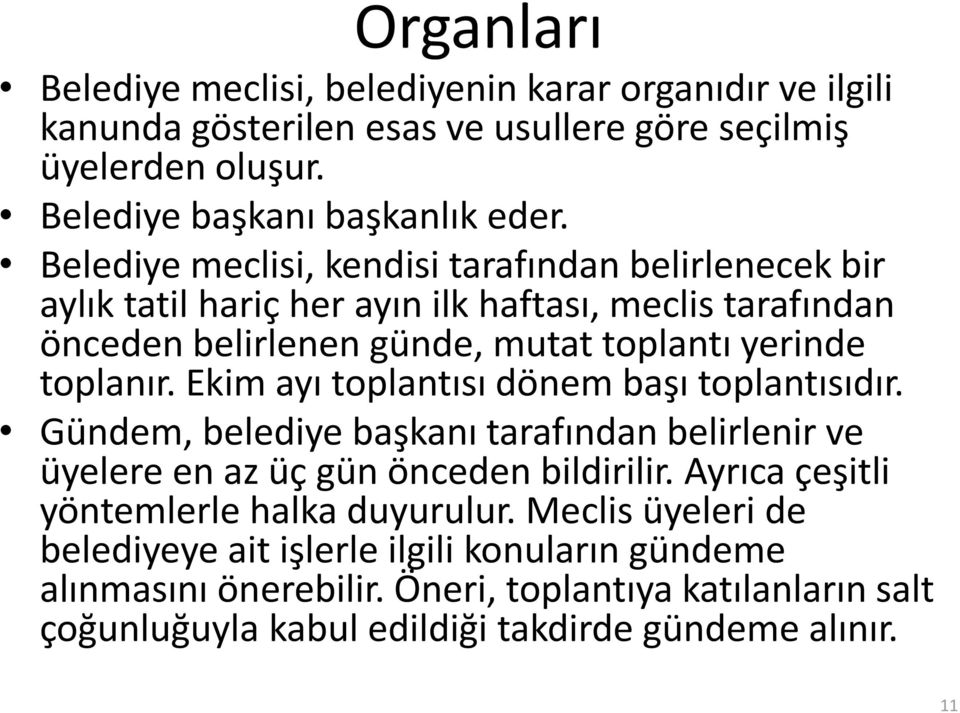 Organları

• Belediye meclisi, belediyenin karar organıdır ve ilgili kanunda gösterilen esas ve usullere göre seçilmiş üyelerden oluşur.
• Belediye başkanı başkanlık eder.
• Belediye meclisi, kendisi tarafından belirlenecek bir aylık tatil hariç her ayın ilk haftası, meclis tarafından önceden belirlenen günde, mutat toplantı yerinde toplanır. Ekim ayı toplantısı dönem başı toplantısıdır.
• Gündem, belediye başkanı tarafından belirlenir ve üyelere en az üç gün önceden bildirilir. Ayrıca çeşitli yöntemlerle halka duyurulur. Meclis üyeleri de belediyeye ait işlerle ilgili konuların gündeme alınmasını önerebilir. Öneri, toplantıya katılanların salt çoğunluğuyla kabul edildiği takdirde gündeme alınır.

11